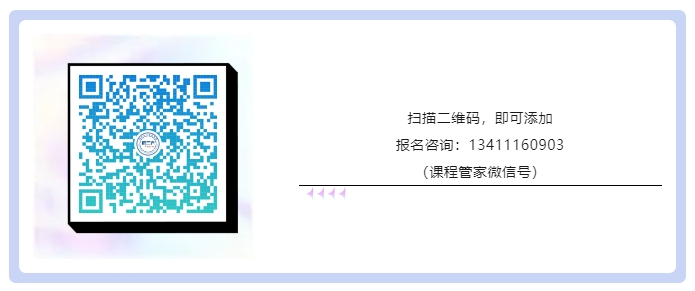 扫描二维码，即可添加
报名咨询：13411160903
（课程管家微信号）